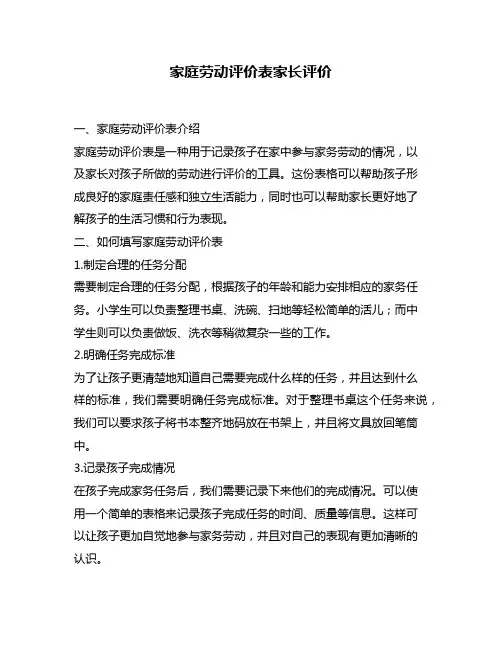 家庭劳动评价表家长评价

一、家庭劳动评价表介绍

家庭劳动评价表是一种用于记录孩子在家中参与家务劳动的情况，以及家长对孩子所做的劳动进行评价的工具。这份表格可以帮助孩子形成良好的家庭责任感和独立生活能力，同时也可以帮助家长更好地了解孩子的生活习惯和行为表现。

二、如何填写家庭劳动评价表

1.制定合理的任务分配

需要制定合理的任务分配，根据孩子的年龄和能力安排相应的家务任务。小学生可以负责整理书桌、洗碗、扫地等轻松简单的活儿；而中学生则可以负责做饭、洗衣等稍微复杂一些的工作。

2.明确任务完成标准

为了让孩子更清楚地知道自己需要完成什么样的任务，并且达到什么样的标准，我们需要明确任务完成标准。对于整理书桌这个任务来说，我们可以要求孩子将书本整齐地码放在书架上，并且将文具放回笔筒中。

3.记录孩子完成情况

在孩子完成家务任务后，我们需要记录下来他们的完成情况。可以使用一个简单的表格来记录孩子完成任务的时间、质量等信息。这样可以让孩子更加自觉地参与家务劳动，并且对自己的表现有更加清晰的认识。